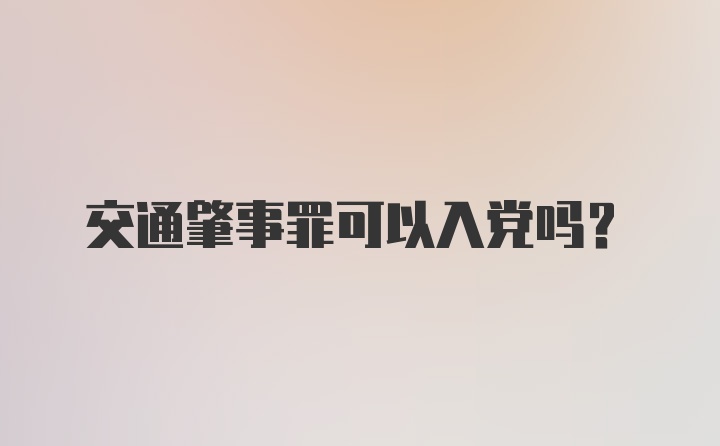 交通肇事罪可以入党吗？